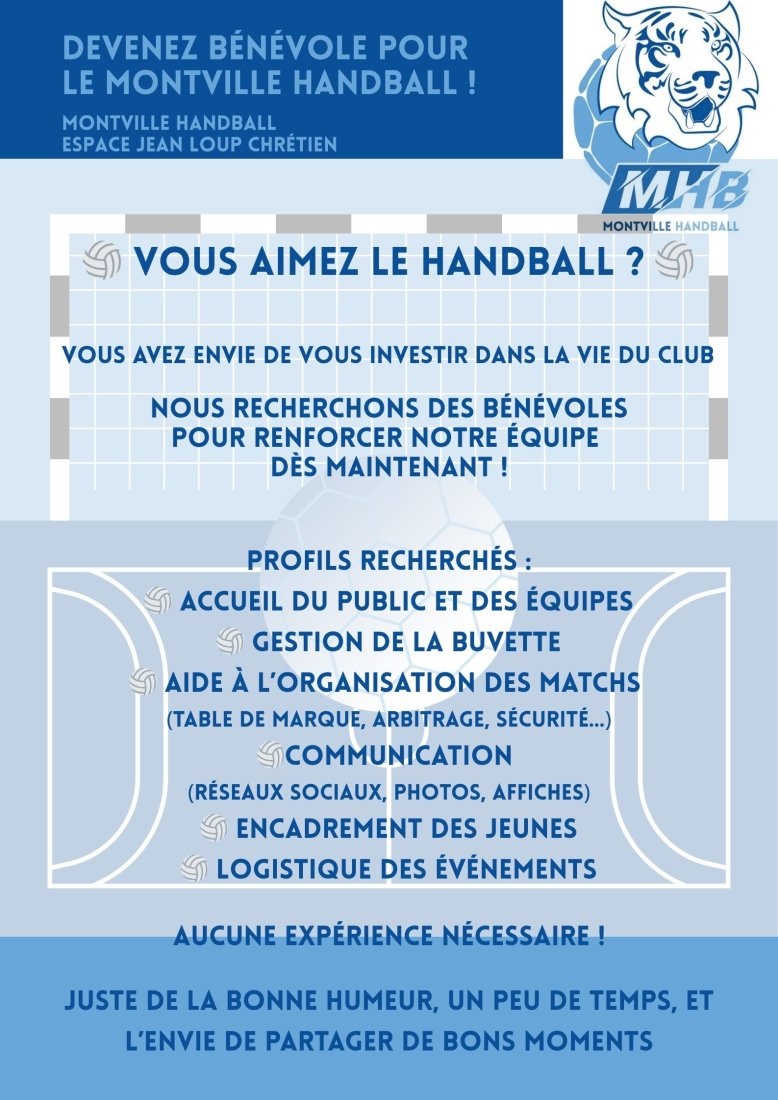 DEVENEZ BÉNÉVOLE POUR LE MONTVILLE HANDBALL !

MONTVILLE HANDBALL
ESPACE JEAN LOUP CHRÉTIEN

MHB
MONTVILLE HANDBALL

VOUS AIMEZ LE HANDBALL ?

VOUS AVEZ ENVIE DE VOUS INVESTIR DANS LA VIE DU CLUB

NOUS RECHERCHONS DES BÉNÉVOLES POUR RENFORCER NOTRE ÉQUIPE DÈS MAINTENANT !

PROFILS RECHERCHÉS :
ACCUEIL DU PUBLIC ET DES ÉQUIPES
GESTION DE LA BUVETTE
AIDE À L'ORGANISATION DES MATCHS
(TABLE DE MARQUE, ARBITRAGE, SÉCURITÉ...)
COMMUNICATION
(RÉSEAUX SOCIAUX, PHOTOS, AFFICHES)
ENCADREMENT DES JEUNES
LOGISTIQUE DES ÉVÉNEMENTS

AUCUNE EXPÉRIENCE NÉCESSAIRE !

JUSTE DE LA BONNE HUMEUR, UN PEU DE TEMPS, ET L'ENVIE DE PARTAGER DE BONS MOMENTS